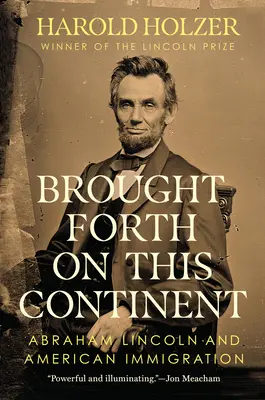 HAROLD HOLZER
WINNER OF THE LINCOLN PRIZE

BROUGHT FORTH ON THIS CONTINENT

ABRAHAM LINCOLN AND AMERICAN IMMIGRATION

"Powerful and illuminating."—Jon Meacham